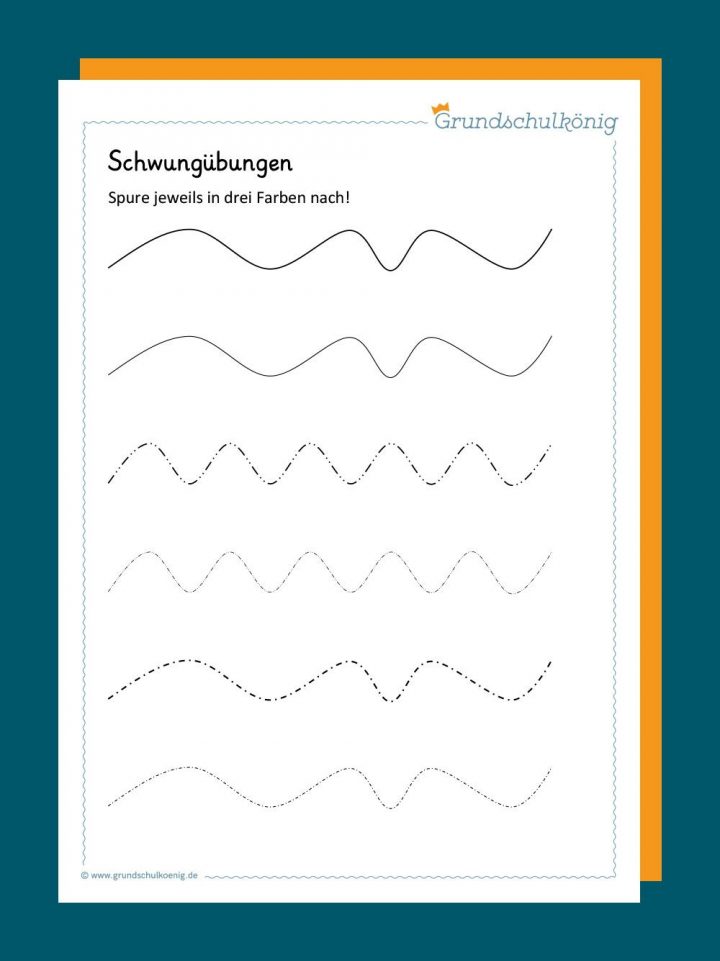 Grundschulkönig

Schwungübungen

Spure jeweils in drei Farben nach!

© www.grundschulkoenig.de